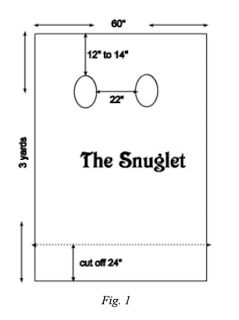 60"

12" to 14"

22"

3 yards

The Snuglet

cut off 24"

Fig. 1